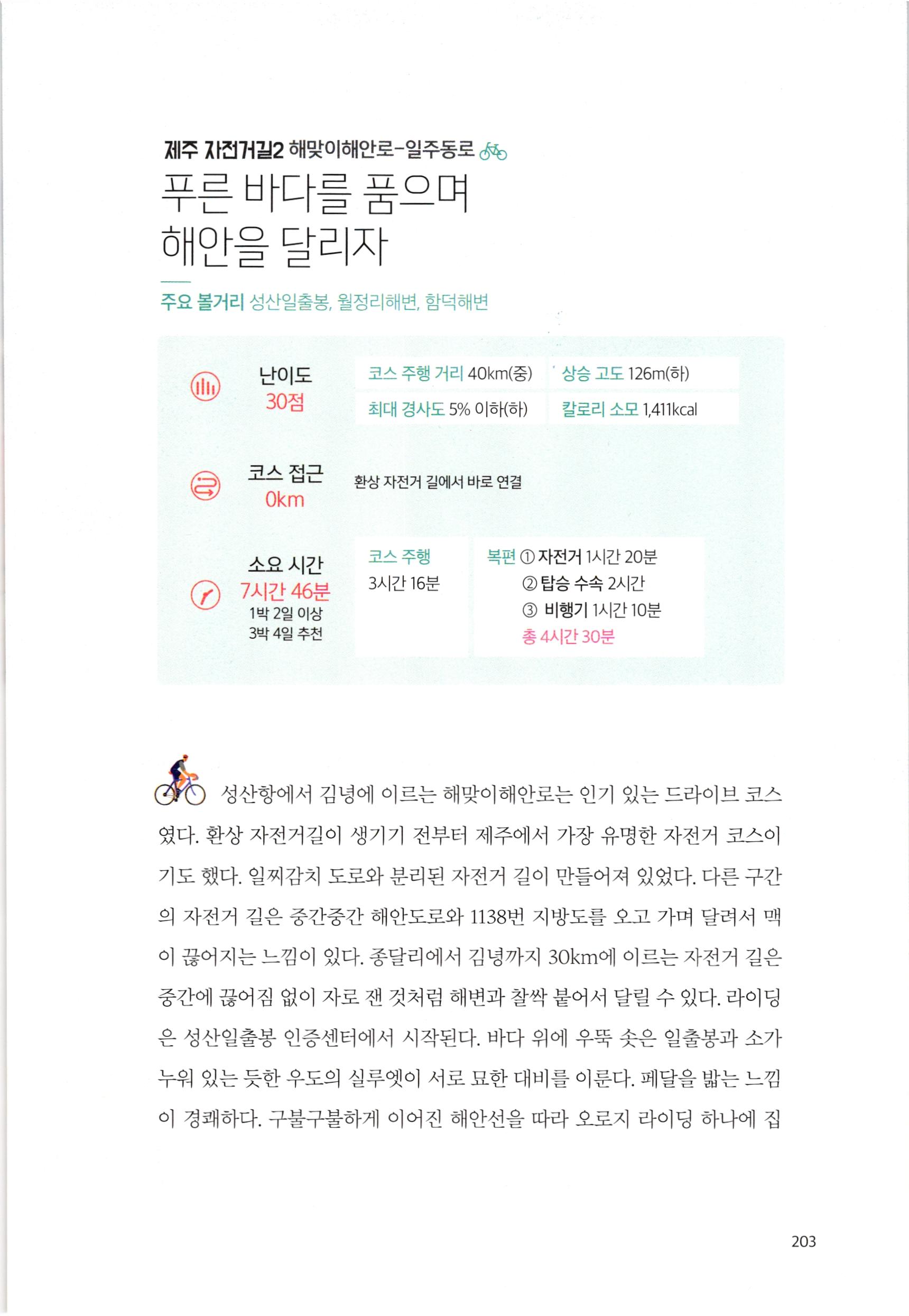 제주 자전거길2 해맞이해안로-일주동로

푸른 바다를 품으며 해안을 달리자

주요 볼거리 성산일출봉, 월정리해변, 함덕해변

난이도
30점

코스 주행 거리 40km(중)
상승 고도 126m(하)
최대 경사도 5% 이하(하)
칼로리 소모 1,411kcal

코스 접근
0km

환상 자전거 길에서 바로 연결

소요 시간
7시간 46분
1박 2일 이상
3박 4일 추천

코스 주행
3시간 16분

복편 ① 자전거 1시간 20분
② 탑승 수속 2시간
③ 비행기 1시간 10분
총 4시간 30분

성산항에서 김녕에 이르는 해맞이해안로는 인기 있는 드라이브 코스였다. 환상 자전거길이 생기기 전부터 제주에서 가장 유명한 자전거 코스이기도 했다. 일찌감치 도로와 분리된 자전거 길이 만들어져 있었다. 다른 구간의 자전거 길은 중간중간 해안도로와 1138번 지방도를 오고 가며 달려서 맥이 끊어지는 느낌이 있다. 종달리에서 김녕까지 30km에 이르는 자전거 길은 중간에 끊어짐 없이 자로 잰 것처럼 해변과 찰싹 붙어서 달릴 수 있다. 라이딩은 성산일출봉 인증센터에서 시작된다. 바다 위에 우뚝 솟은 일출봉과 소가 누워 있는 듯한 우도의 실루엣이 서로 묘한 대비를 이룬다. 페달을 밟는 느낌이 경쾌하다. 구불구불하게 이어진 해안선을 따라 오로지 라이딩 하나에 집

203